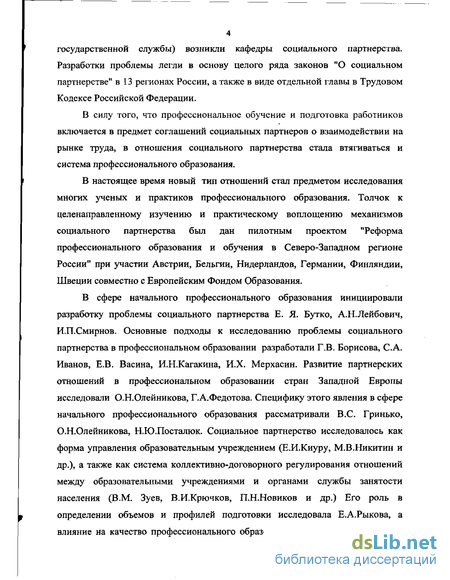 4

государственной службы) возникли кафедры социального партнерства. Разработки проблемы легли в основу целого ряда законов "О социальном партнерстве" в 13 регионах России, а также в виде отдельной главы в Трудовом Кодексе Российской Федерации.

В силу того, что профессиональное обучение и подготовка работников включается в предмет соглашений социальных партнеров о взаимодействии на рынке труда, в отношения социального партнерства стала втягиваться и система профессионального образования.

В настоящее время новый тип отношений стал предметом исследования многих ученых и практиков профессионального образования. Толчок к целенаправленному изучению и практическому воплощению механизмов социального партнерства был дан пилотным проектом "Реформа профессионального образования и обучения в Северо-Западном регионе России" при участии Австрии, Бельгии, Нидерландов, Германии, Финляндии, Швеции совместно с Европейским Фондом Образования.

В сфере начального профессионального образования инициировали разработку проблемы социального партнерства Е. Я. Бутко, А.Н.Лейбович, И.П.Смирнов. Основные подходы к исследованию проблемы социального партнерства в профессиональном образовании разработали Г.В. Борисова, С.А. Иванов, Е.В. Васина, И.Н.Кагакина, И.Х. Мерхасин. Развитие партнерских отношений в профессиональном образовании стран Западной Европы исследовали О.Н.Олейникова, Г.А.Федотова. Специфику этого явления в сфере начального профессионального образования рассматривали В.С. Гринько, О.Н.Олейникова, Н.Ю.Посталюк. Социальное партнерство исследовалось как форма управления образовательным учреждением (Е.И.Киуру, М.В.Никитин и др.), а также как система коллективно-договорного регулирования отношений между образовательными учреждениями и органами службы занятости населения (В.М. Зуев, В.И.Крючков, П.Н.Новиков и др.) Его роль в определении объемов и профилей подготовки исследовала Е.А.Рыкова, а влияние на качество профессионального образ

dsLib.net
библиотека диссертаций